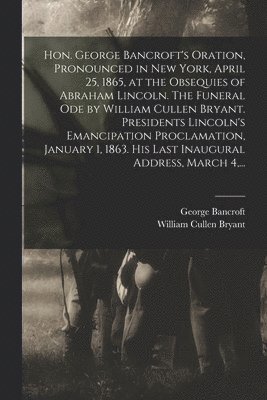 Hon. George Bancroft's Oration, Pronounced in New York, April 25, 1865, at the Obsequies of Abraham Lincoln. The Funeral Ode by William Cullen Bryant. Presidents Lincoln's Emancipation Proclamation, January 1, 1863. His Last Inaugural Address, March 4,...

George Bancroft
William Cullen Bryant